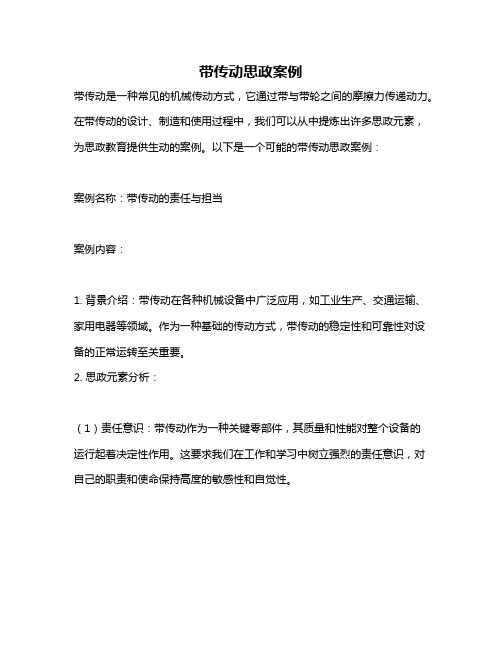 带传动思政案例

带传动是一种常见的机械传动方式，它通过带与带轮之间的摩擦力传递动力。在带传动的设计、制造和使用过程中，我们可以从中提炼出许多思政元素，为思政教育提供生动的案例。以下是一个可能的带传动思政案例：

案例名称：带传动的责任与担当

案例内容：

1. 背景介绍：带传动在各种机械设备中广泛应用，如工业生产、交通运输、家用电器等领域。作为一种基础的传动方式，带传动的稳定性和可靠性对设备的正常运转至关重要。

2. 思政元素分析：

（1）责任意识：带传动作为一种关键零部件，其质量和性能对整个设备的运行起着决定性作用。这要求我们在工作和学习中树立强烈的责任意识，对自己的职责和使命保持高度的敏感性和自觉性。